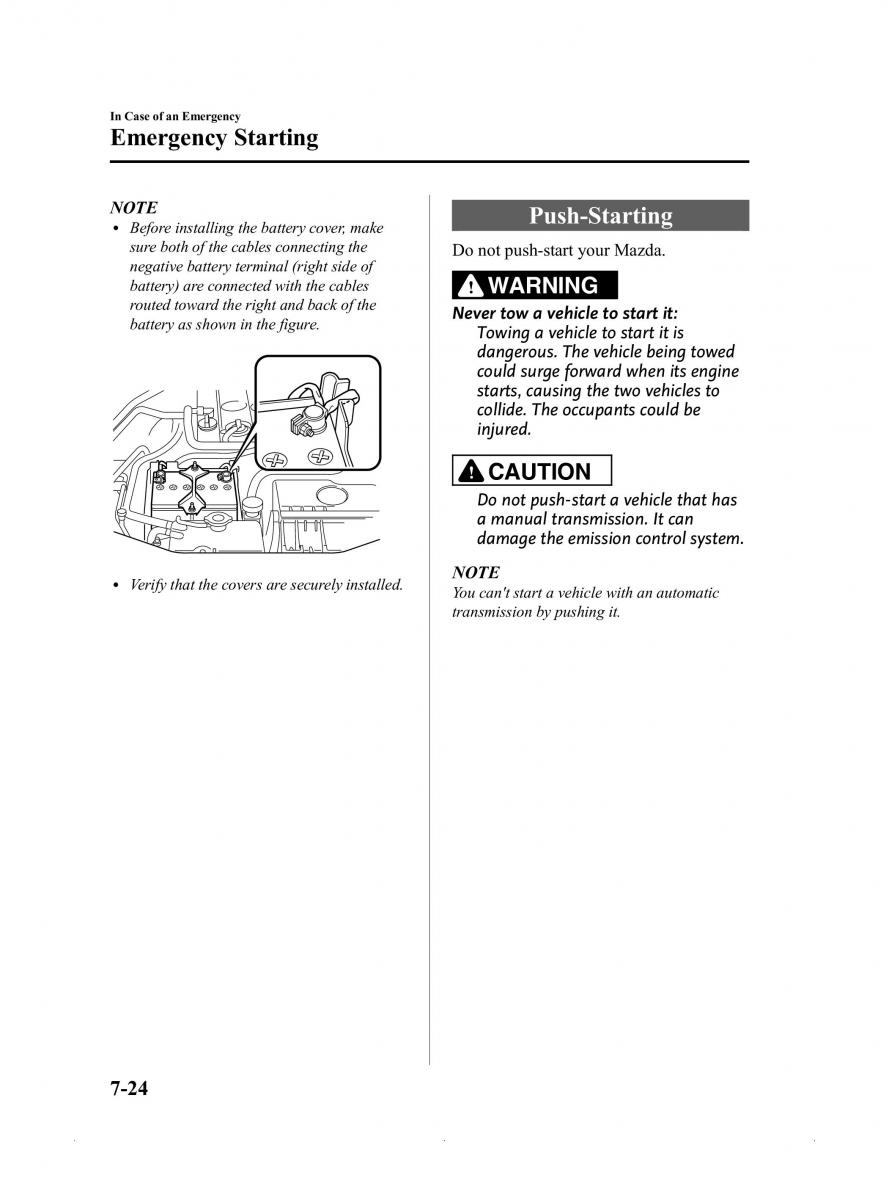 In Case of an Emergency
Emergency Starting

NOTE
• Before installing the battery cover, make sure both of the cables connecting the negative battery terminal (right side of battery) are connected with the cables routed toward the right and back of the battery as shown in the figure.

• Verify that the covers are securely installed.

Push-Starting

Do not push-start your Mazda.

WARNING
Never tow a vehicle to start it:
Towing a vehicle to start it is dangerous. The vehicle being towed could surge forward when its engine starts, causing the two vehicles to collide. The occupants could be injured.

CAUTION
Do not push-start a vehicle that has a manual transmission. It can damage the emission control system.

NOTE
You can't start a vehicle with an automatic transmission by pushing it.

7-24